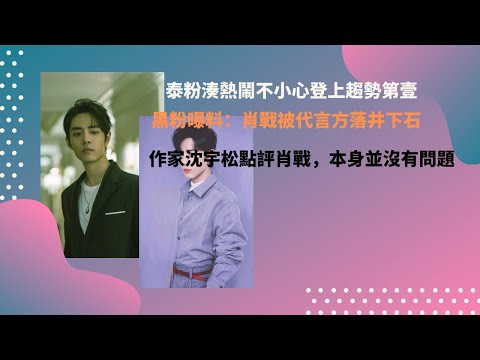 泰粉湊熱鬧不小心登上趨勢第壹

黑粉曝料：肖戰被代言方落井下石

作家沈宇松點評肖戰，本身並沒有問題